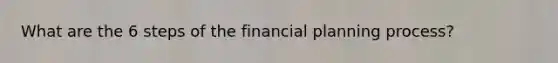 What are the 6 steps of the financial planning process?